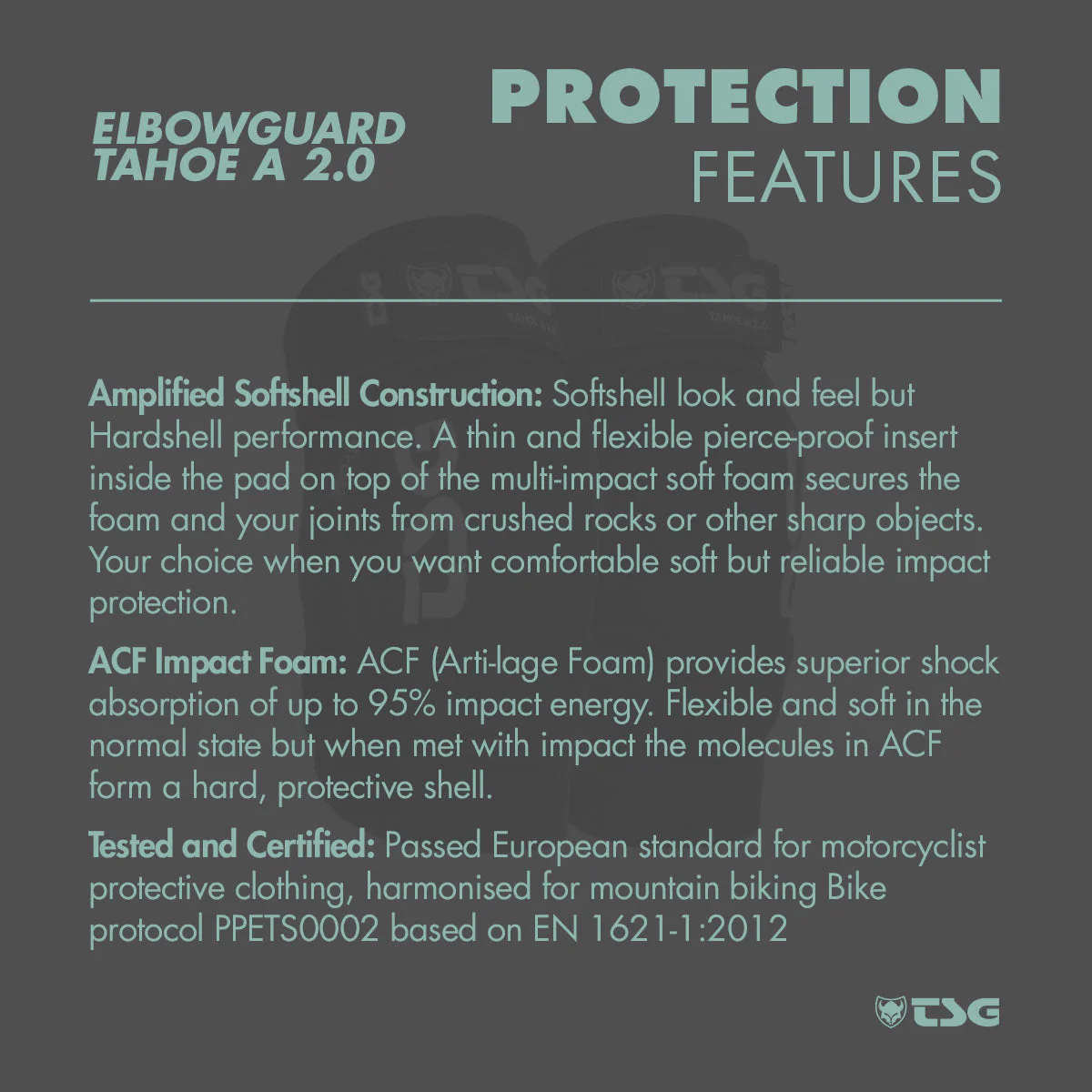 ELBOWGUARD TAHOE A 2.0

PROTECTION FEATURES

Amplified Softshell Construction: Softshell look and feel but Hardshell performance. A thin and flexible pierce-proof insert inside the pad on top of the multi-impact soft foam secures the foam and your joints from crushed rocks or other sharp objects. Your choice when you want comfortable soft but reliable impact protection.

ACF Impact Foam: ACF (Arti-lage Foam) provides superior shock absorption of up to 95% impact energy. Flexible and soft in the normal state but when met with impact the molecules in ACF form a hard, protective shell.

Tested and Certified: Passed European standard for motorcyclist protective clothing, harmonised for mountain biking Bike protocol PPETS0002 based on EN 1621-1:2012

TSG